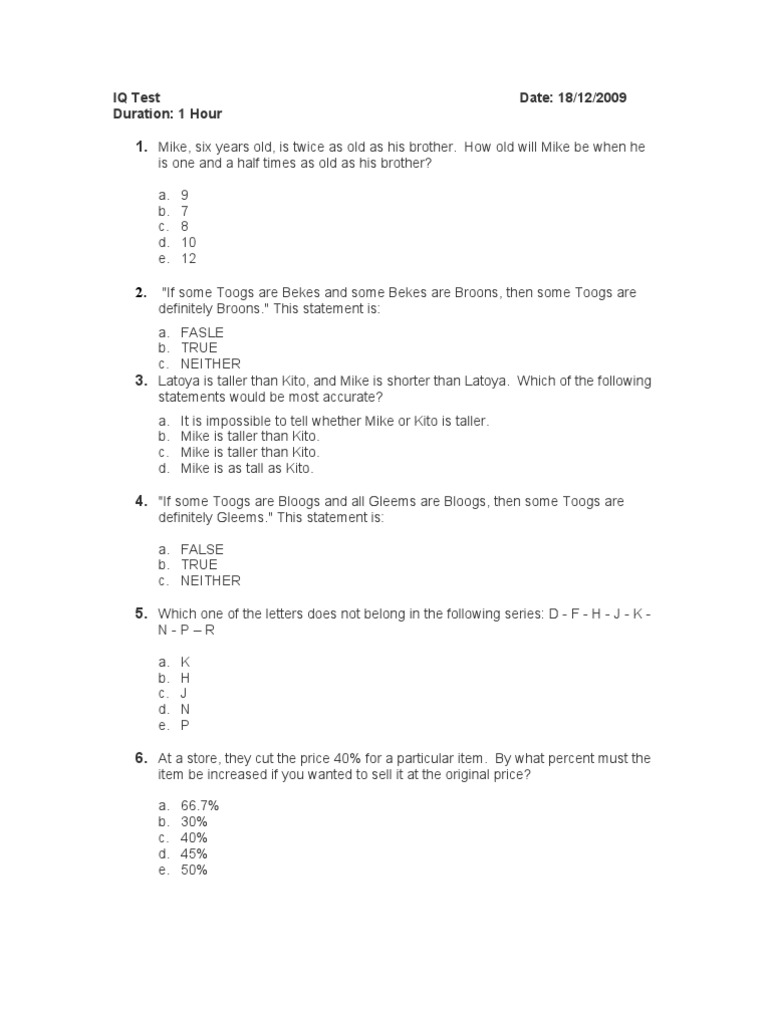 IQ Test Date: 18/12/2009
Duration: 1 Hour

1. Mike, six years old, is twice as old as his brother. How old will Mike be when he is one and a half times as old as his brother?

a. 9
b. 7
c. 8
d. 10
e. 12

2. "If some Toogs are Bekes and some Bekes are Broons, then some Toogs are definitely Broons." This statement is:

a. FASLE
b. TRUE
c. NEITHER

3. Latoya is taller than Kito, and Mike is shorter than Latoya. Which of the following statements would be most accurate?

a. It is impossible to tell whether Mike or Kito is taller.
b. Mike is taller than Kito.
c. Mike is taller than Kito.
d. Mike is as tall as Kito.

4. "If some Toogs are Bloogs and all Gleems are Bloogs, then some Toogs are definitely Gleems." This statement is:

a. FALSE
b. TRUE
c. NEITHER

5. Which one of the letters does not belong in the following series: D - F - H - J - K - N - P – R

a. K
b. H
c. J
d. N
e. P

6. At a store, they cut the price 40% for a particular item. By what percent must the item be increased if you wanted to sell it at the original price?

a. 66.7%
b. 30%
c. 40%
d. 45%
e. 50%